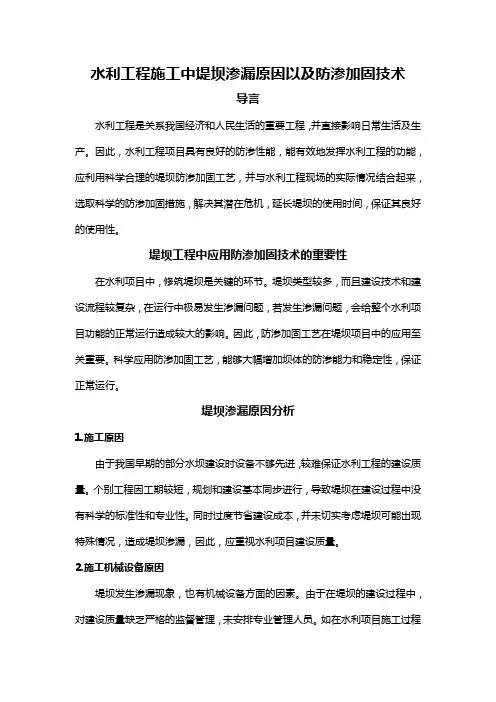 水利工程施工中堤坝渗漏原因以及防渗加固技术

导言

水利工程是关系我国经济和人民生活的重要工程，并直接影响日常生活及生产。因此，水利工程项目具有良好的防渗性能，能有效地发挥水利工程的功能，应利用科学合理的堤坝防渗加固工艺，并与水利工程现场的实际情况结合起来，选取科学的防渗加固措施，解决其潜在危机，延长堤坝的使用时间，保证其良好的使用性。

堤坝工程中应用防渗加固技术的重要性

在水利项目中，修筑堤坝是关键的环节。堤坝类型较多，而且建设技术和建设流程较复杂，在运行中极易发生渗漏问题，若发生渗漏问题，会给整个水利项目功能的正常运行造成较大的影响。因此，防渗加固工艺在堤坝项目中的应用至关重要。科学应用防渗加固工艺，能够大幅增加坝体的防渗能力和稳定性，保证正常运行。

堤坝渗漏原因分析

1.施工原因

由于我国早期的部分水坝建设时设备不够先进，较难保证水利工程的建设质量。个别工程因工期较短，规划和建设基本同步进行，导致堤坝在建设过程中没有科学的标准性和专业性。同时过度节省建设成本，并未切实考虑堤坝可能出现特殊情况，造成堤坝渗漏，因此，应重视水利项目建设质量。

2.施工机械设备原因

堤坝发生渗漏现象，也有机械设备方面的因素。由于在堤坝的建设过程中，对建设质量缺乏严格的监督管理，未安排专业管理人员。如在水利项目施工过程